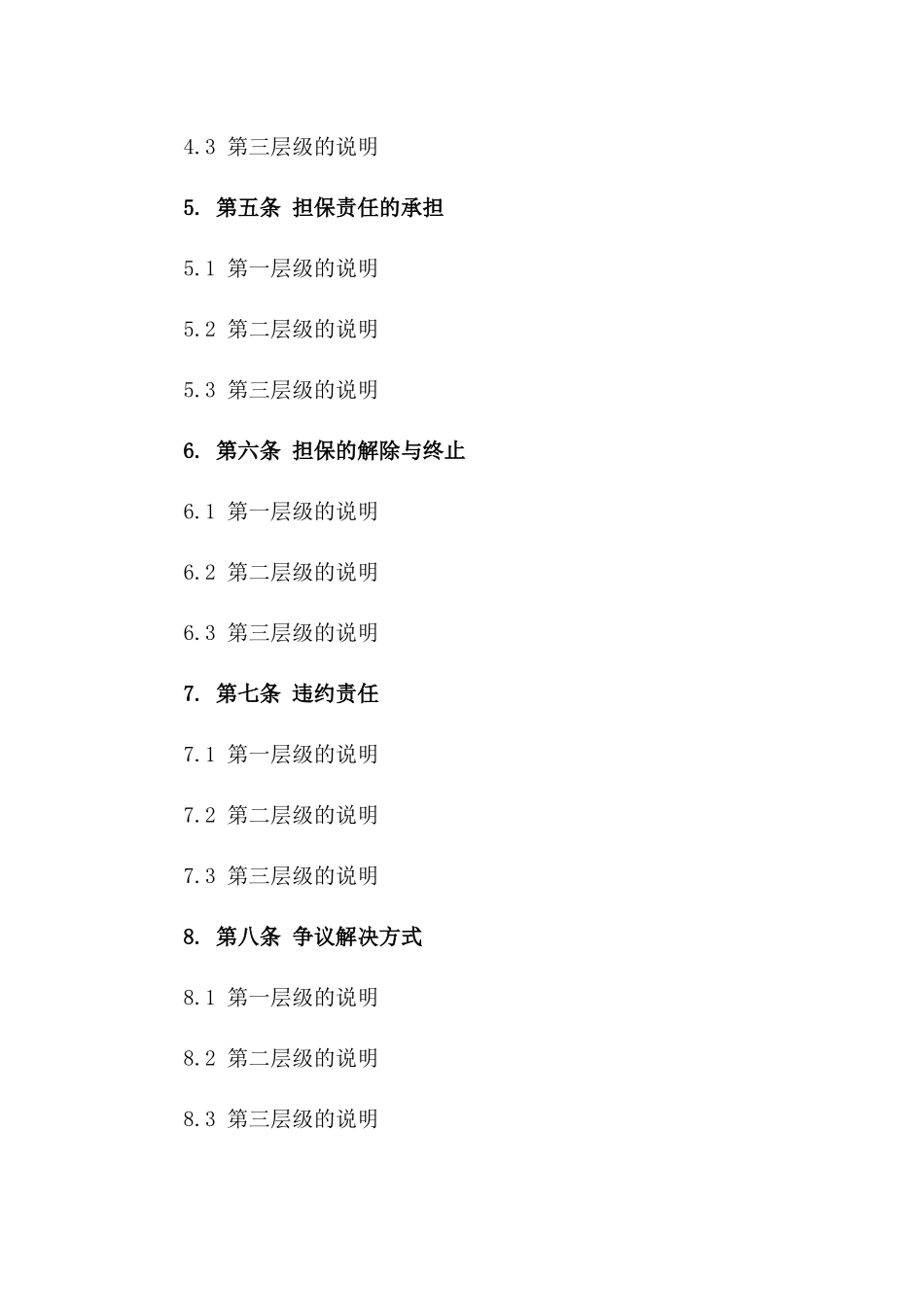 4.3 第三层级的说明

5. 第五条 担保责任的承担

5.1 第一层级的说明

5.2 第二层级的说明

5.3 第三层级的说明

6. 第六条 担保的解除与终止

6.1 第一层级的说明

6.2 第二层级的说明

6.3 第三层级的说明

7. 第七条 违约责任

7.1 第一层级的说明

7.2 第二层级的说明

7.3 第三层级的说明

8. 第八条 争议解决方式

8.1 第一层级的说明

8.2 第二层级的说明

8.3 第三层级的说明